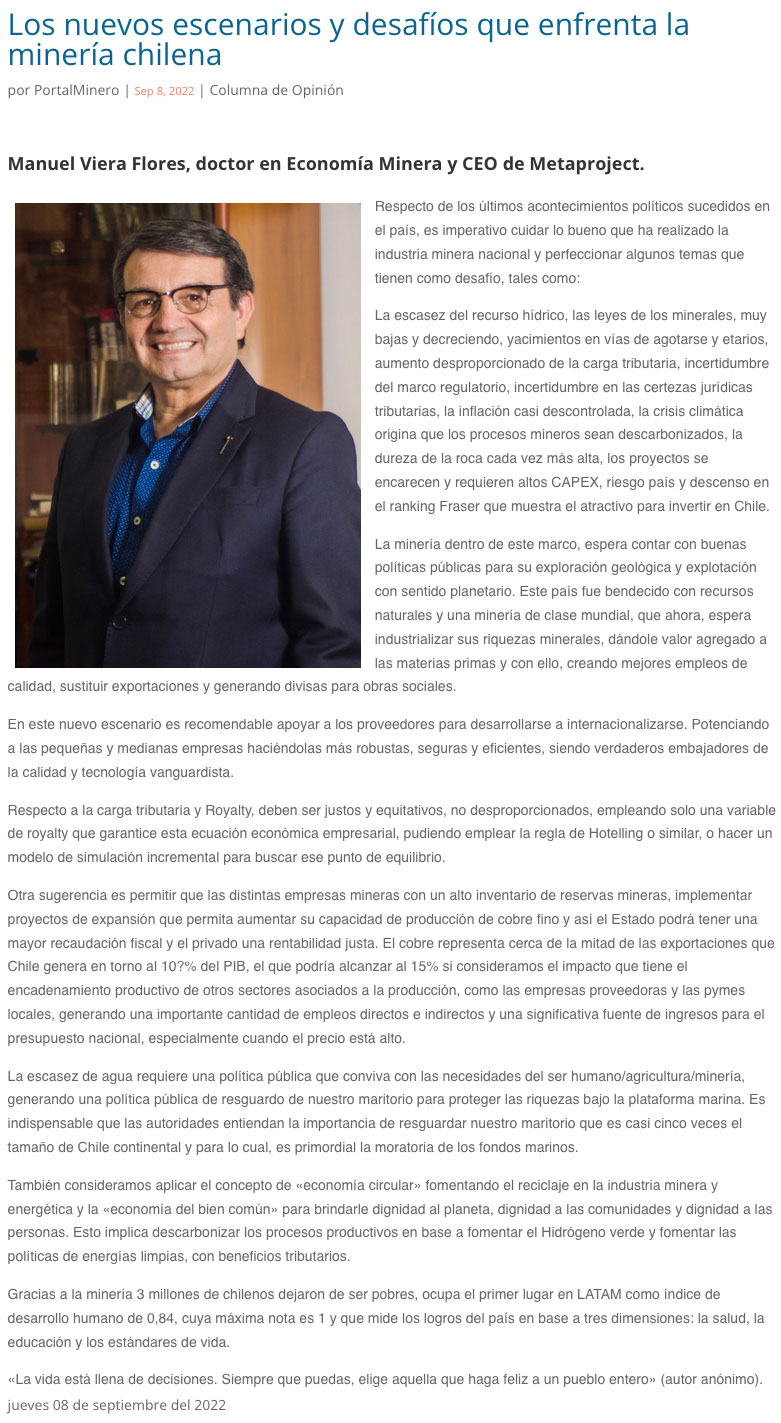 Los nuevos escenarios y desafíos que enfrenta la minería chilena

por PortalMinero | Sep 8, 2022 | Columna de Opinión

Manuel Viera Flores, doctor en Economía Minera y CEO de Metaproject.

Respecto de los últimos acontecimientos políticos sucedidos en el país, es imperativo cuidar lo bueno que ha realizado la industria minera nacional y perfeccionar algunos temas que tienen como desafío, tales como:

La escasez del recurso hídrico, las leyes de los minerales, muy bajas y decreciendo, yacimientos en vías de agotarse y etarios, aumento desproporcionado de la carga tributaria, incertidumbre del marco regulatorio, incertidumbre en las certezas jurídicas tributarias, la inflación casi descontrolada, la crisis climática origina que los procesos mineros sean descarbonizados, la dureza de la roca cada vez más alta, los proyectos se encarecen y requieren altos CAPEX, riesgo país y descenso en el ranking Fraser que muestra el atractivo para invertir en Chile.

La minería dentro de este marco, espera contar con buenas políticas públicas para su exploración geológica y explotación con sentido planetario. Este país fue bendecido con recursos naturales y una minería de clase mundial, que ahora, espera industrializar sus riquezas minerales, dándole valor agregado a las materias primas y con ello, creando mejores empleos de calidad, sustituir exportaciones y generando divisas para obras sociales.

En este nuevo escenario es recomendable apoyar a los proveedores para desarrollarse a internacionalizarse. Potenciando a las pequeñas y medianas empresas haciéndolas más robustas, seguras y eficientes, siendo verdaderos embajadores de la calidad y tecnología vanguardista.

Respecto a la carga tributaria y Royalty, deben ser justos y equitativos, no desproporcionados, empleando solo una variable de royalty que garantice esta ecuación económica empresarial, pudiendo emplear la regla de Hotelling o similar, o hacer un modelo de simulación incremental para buscar ese punto de equilibrio.

Otra sugerencia es permitir que las distintas empresas mineras con un alto inventario de reservas mineras, implementar proyectos de expansión que permita aumentar su capacidad de producción de cobre fino y así el Estado podrá tener una mayor recaudación fiscal y el privado una rentabilidad justa. El cobre representa cerca de la mitad de las exportaciones que Chile genera en torno al 10?% del PIB, el que podría alcanzar al 15% si consideramos el impacto que tiene el encadenamiento productivo de otros sectores asociados a la producción, como las empresas proveedoras y las pymes locales, generando una importante cantidad de empleos directos e indirectos y una significativa fuente de ingresos para el presupuesto nacional, especialmente cuando el precio está alto.

La escasez de agua requiere una política pública que conviva con las necesidades del ser humano/agricultura/minería, generando una política pública de resguardo de nuestro maritorio para proteger las riquezas bajo la plataforma marina. Es indispensable que las autoridades entiendan la importancia de resguardar nuestro maritorio que es casi cinco veces el tamaño de Chile continental y para lo cual, es primordial la moratoria de los fondos marinos.

También consideramos aplicar el concepto de «economía circular» fomentando el reciclaje en la industria minera y energética y la «economía del bien común» para brindarle dignidad al planeta, dignidad a las comunidades y dignidad a las personas. Esto implica descarbonizar los procesos productivos en base a fomentar el Hidrógeno verde y fomentar las políticas de energías limpias, con beneficios tributarios.

Gracias a la minería 3 millones de chilenos dejaron de ser pobres, ocupa el primer lugar en LATAM como índice de desarrollo humano de 0,84, cuya máxima nota es 1 y que mide los logros del país en base a tres dimensiones: la salud, la educación y los estándares de vida.

«La vida está llena de decisiones. Siempre que puedas, elige aquella que haga feliz a un pueblo entero» (autor anónimo).
jueves 08 de septiembre del 2022